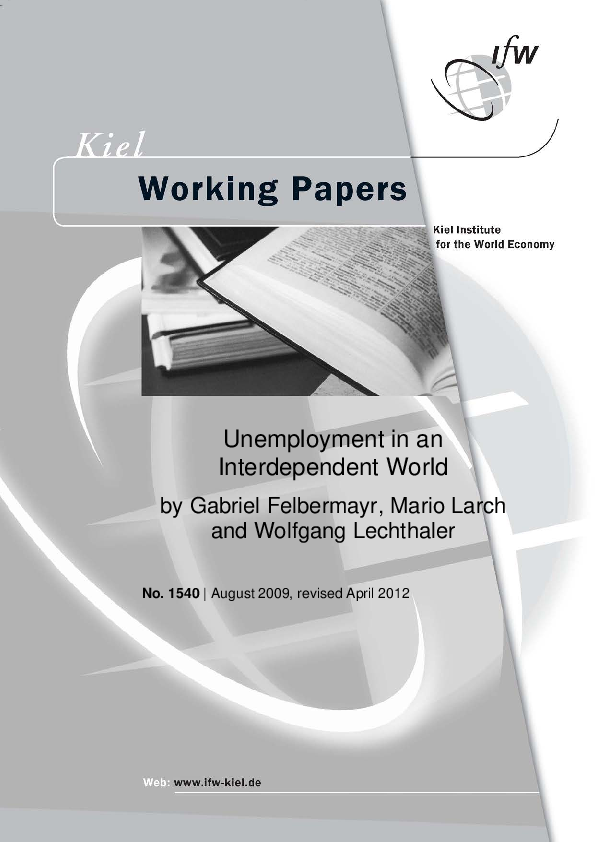 ifw

Kiel

Working Papers

Kiel Institute
for the World Economy

Unemployment in an Interdependent World

by Gabriel Felbermayr, Mario Larch and Wolfgang Lechthaler

No. 1540 | August 2009, revised April 2012

Web: www.ifw-kiel.de